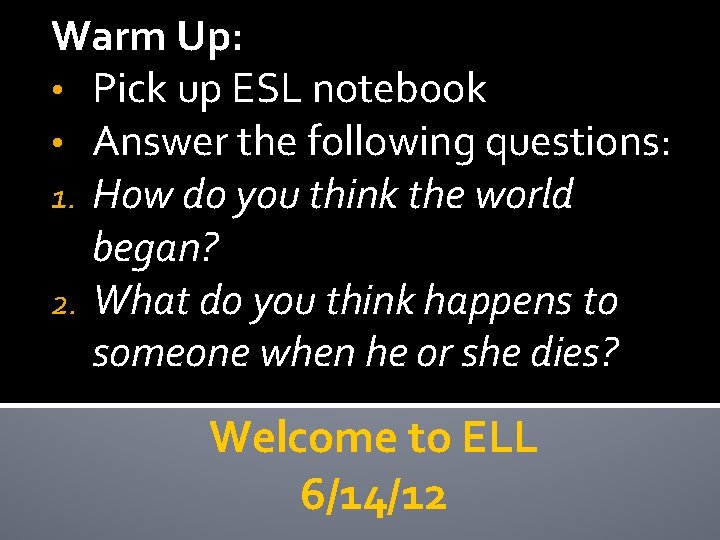 Warm Up:
• Pick up ESL notebook
• Answer the following questions:
1. How do you think the world began?
2. What do you think happens to someone when he or she dies?

Welcome to ELL
6/14/12